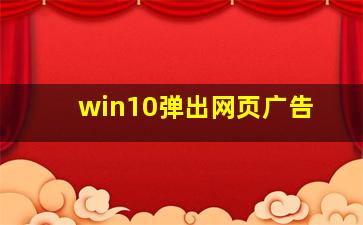 win10弹出网页广告